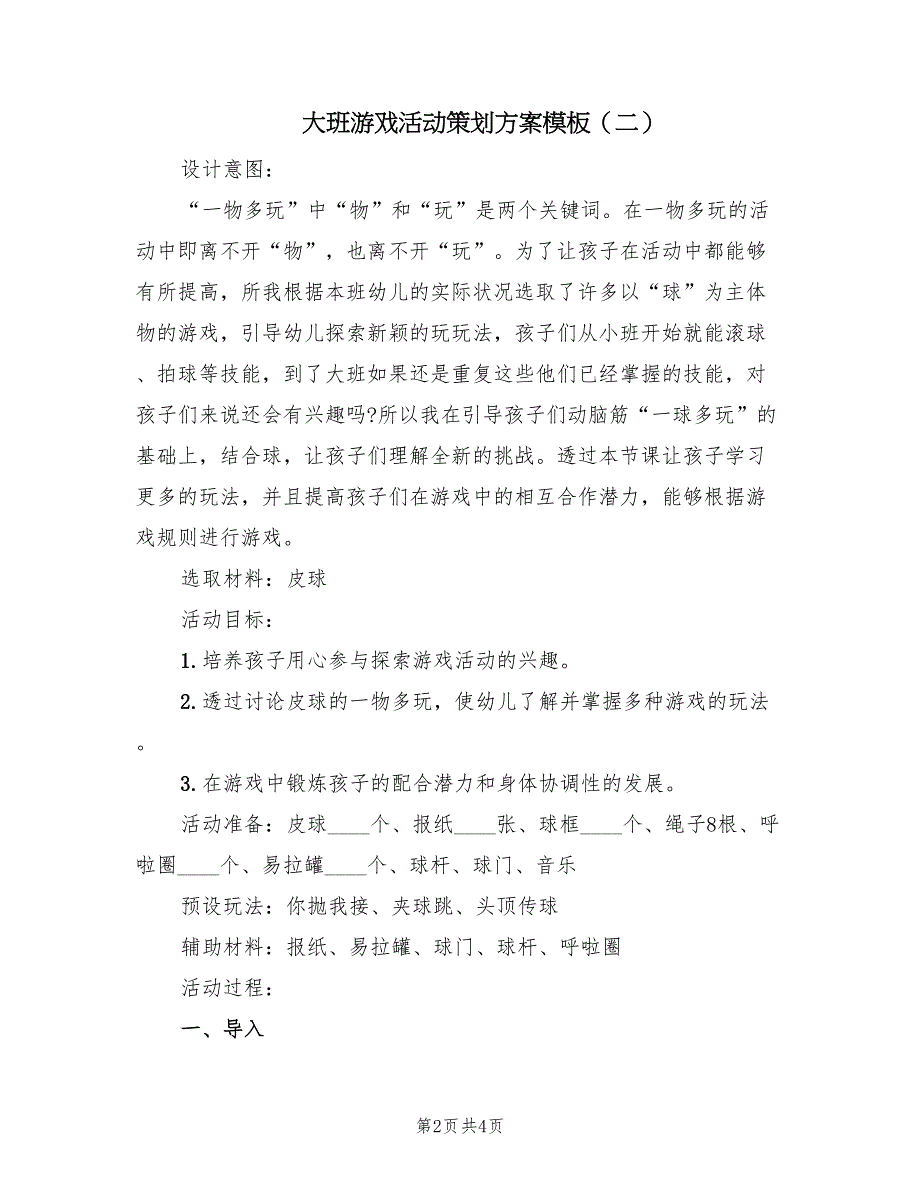 大班游戏活动策划方案模板（二）

设计意图：

“一物多玩”中“物”和“玩”是两个关键词。在一物多玩的活动中即离不开“物”，也离不开“玩”。为了让孩子在活动中都能够有所提高，所我根据本班幼儿的实际状况选取了许多以“球”为主体物的游戏，引导幼儿探索新颖的玩玩法，孩子们从小班开始就能滚球、拍球等技能，到了大班如果还是重复这些他们已经掌握的技能，对孩子们来说还会有兴趣吗?所以我在引导孩子们动脑筋“一球多玩”的基础上，结合球，让孩子们理解全新的挑战。透过本节课让孩子学习更多的玩法，并且提高孩子们在游戏中的相互合作潜力，能够根据游戏规则进行游戏。

选取材料：皮球

活动目标：

1.培养孩子用心参与探索游戏活动的兴趣。

2.透过讨论皮球的一物多玩，使幼儿了解并掌握多种游戏的玩法。

3.在游戏中锻炼孩子的配合潜力和身体协调性的发展。

活动准备：皮球____个、报纸____张、球框____个、绳子8根、呼啦圈____个、易拉罐____个、球杆、球门、音乐

预设玩法：你抛我接、夹球跳、头顶传球

辅助材料：报纸、易拉罐、球门、球杆、呼啦圈

活动过程：

一、导入

第2页 共4页